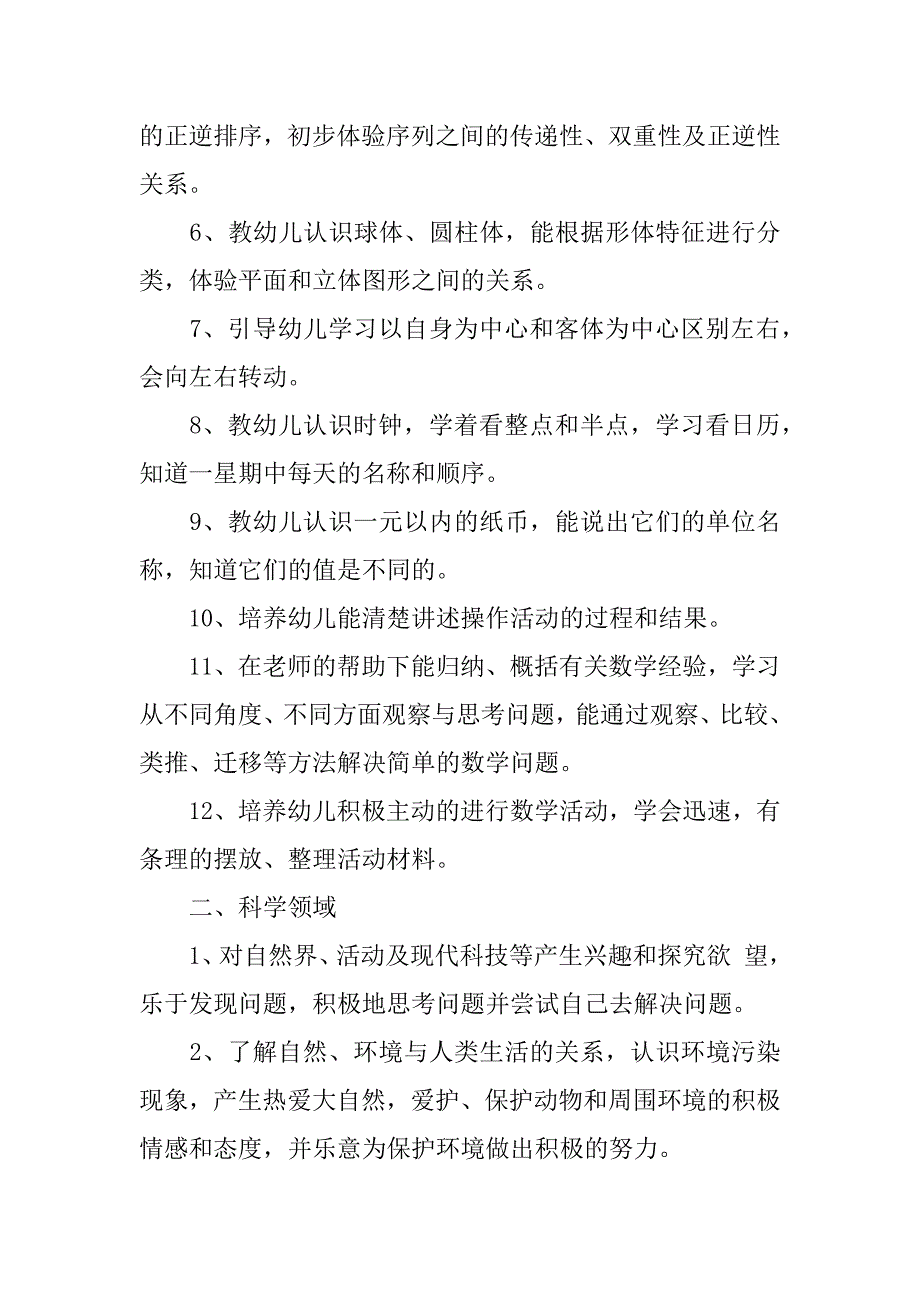 的正逆排序，初步体验序列之间的传递性、双重性及正逆性关系。

6、教幼儿认识球体、圆柱体，能根据形体特征进行分类，体验平面和立体图形之间的关系。

7、引导幼儿学习以自身为中心和客体为中心区别左右，会向左右转动。

8、教幼儿认识时钟，学着看整点和半点，学习看日历，知道一星期中每天的名称和顺序。

9、教幼儿认识一元以内的纸币，能说出它们的单位名称，知道它们的值是不同的。

10、培养幼儿能清楚讲述操作活动的过程和结果。

11、在老师的帮助下能归纳、概括有关数学经验，学习从不同角度、不同方面观察与思考问题，能通过观察、比较、类推、迁移等方法解决简单的数学问题。

12、培养幼儿积极主动的进行数学活动，学会迅速，有条理的摆放、整理活动材料。

二、科学领域

1、对自然界、活动及现代科技等产生兴趣和探究欲 望，乐于发现问题，积极地思考问题并尝试自己去解决问题。

2、了解自然、环境与人类生活的关系，认识环境污染现象，产生热爱大自然，爱护、保护动物和周围环境的积极情感和态度，并乐意为保护环境做出积极的努力。